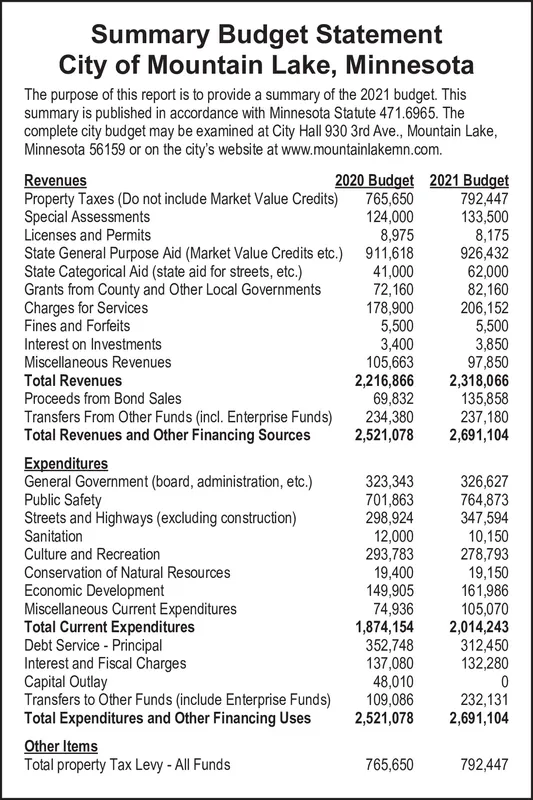 Summary Budget Statement
City of Mountain Lake, Minnesota

The purpose of this report is to provide a summary of the 2021 budget. This summary is published in accordance with Minnesota Statute 471.6965. The complete city budget may be examined at City Hall 930 3rd Ave., Mountain Lake, Minnesota 56159 or on the city's website at www.mountainlakemn.com.

| Revenues | 2020 Budget | 2021 Budget |
|---|---|---|
| Property Taxes (Do not include Market Value Credits) | 765,650 | 792,447 |
| Special Assessments | 124,000 | 133,500 |
| Licenses and Permits | 8,975 | 8,175 |
| State General Purpose Aid (Market Value Credits etc.) | 911,618 | 926,432 |
| State Categorical Aid (state aid for streets, etc.) | 41,000 | 62,000 |
| Grants from County and Other Local Governments | 72,160 | 82,160 |
| Charges for Services | 178,900 | 206,152 |
| Fines and Forfeits | 5,500 | 5,500 |
| Interest on Investments | 3,400 | 3,850 |
| Miscellaneous Revenues | 105,663 | 97,850 |
| Total Revenues | 2,216,866 | 2,318,066 |
| Proceeds from Bond Sales | 69,832 | 135,858 |
| Transfers From Other Funds (incl. Enterprise Funds) | 234,380 | 237,180 |
| Total Revenues and Other Financing Sources | 2,521,078 | 2,691,104 |
| Expenditures | | |
| General Government (board, administration, etc.) | 323,343 | 326,627 |
| Public Safety | 701,863 | 764,873 |
| Streets and Highways (excluding construction) | 298,924 | 347,594 |
| Sanitation | 12,000 | 10,150 |
| Culture and Recreation | 293,783 | 278,793 |
| Conservation of Natural Resources | 19,400 | 19,150 |
| Economic Development | 149,905 | 161,986 |
| Miscellaneous Current Expenditures | 74,936 | 105,070 |
| Total Current Expenditures | 1,874,154 | 2,014,243 |
| Debt Service - Principal | 352,748 | 312,450 |
| Interest and Fiscal Charges | 137,080 | 132,280 |
| Capital Outlay | 48,010 | 0 |
| Transfers to Other Funds (include Enterprise Funds) | 109,086 | 232,131 |
| Total Expenditures and Other Financing Uses | 2,521,078 | 2,691,104 |
| Other Items | | |
| Total property Tax Levy - All Funds | 765,650 | 792,447 |